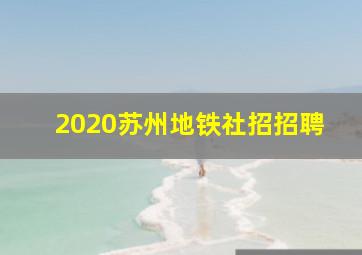 2020苏州地铁社招招聘